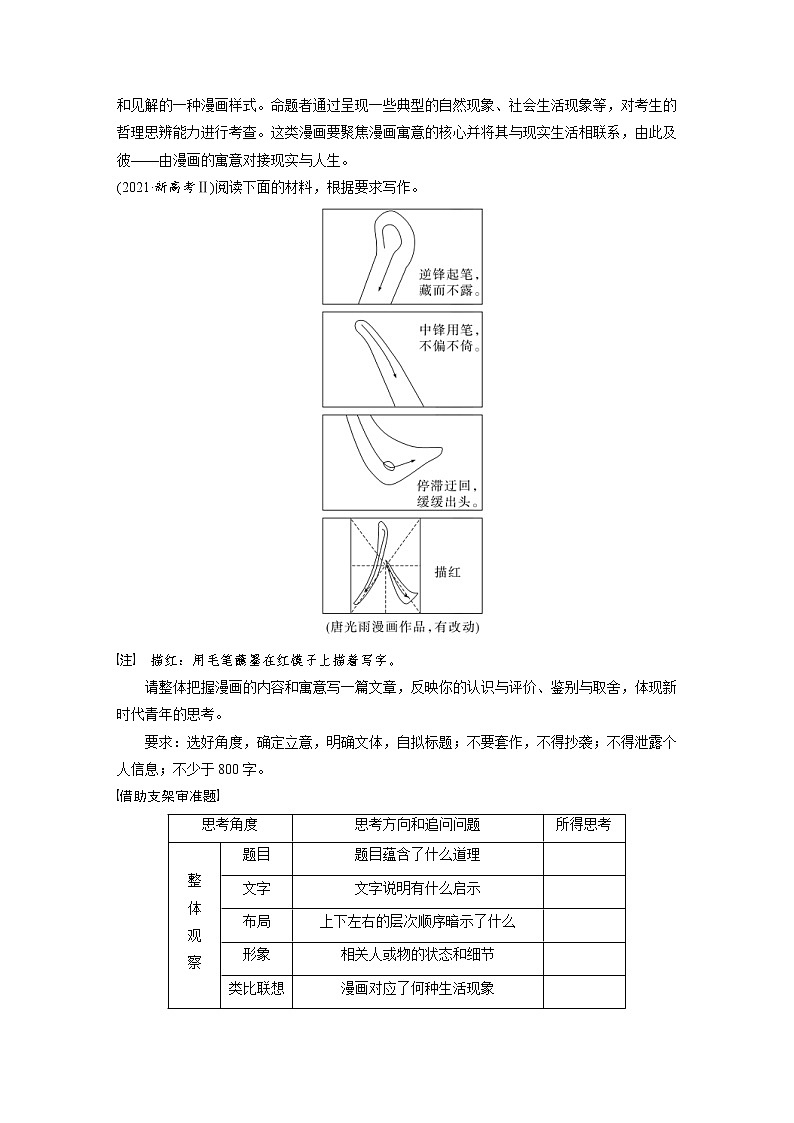 和见解的一种漫画样式。命题者通过呈现一些典型的自然现象、社会生活现象等，对考生的哲理思辨能力进行考查。这类漫画要聚焦漫画寓意的核心并将其与现实生活相联系，由此及彼——由漫画的寓意对接现实与人生。

(2021·新高考Ⅱ)阅读下面的材料，根据要求写作。

逆锋起笔，藏而不露。

中锋用笔，不偏不倚。

停滞迂回，缓缓出头。

描红

(唐光雨漫画作品，有改动)

[注] 描红：用毛笔蘸墨在红模子上描着写字。

请整体把握漫画的内容和寓意写一篇文章，反映你的认识与评价、鉴别与取舍，体现新时代青年的思考。

要求：选好角度，确定立意，明确文体，自拟标题；不要套作，不得抄袭；不得泄露个人信息；不少于800字。

[借助支架审准题]

| 思考角度 | | 思考方向和追问问题 | 所得思考 |
|---|---|---|---|
| 整体观察 | 题目 | 题目蕴含了什么道理 | |
| | 文字 | 文字说明有什么启示 | |
| | 布局 | 上下左右的层次顺序暗示了什么 | |
| | 形象 | 相关人或物的状态和细节 | |
| | 类比联想 | 漫画对应了何种生活现象 | |